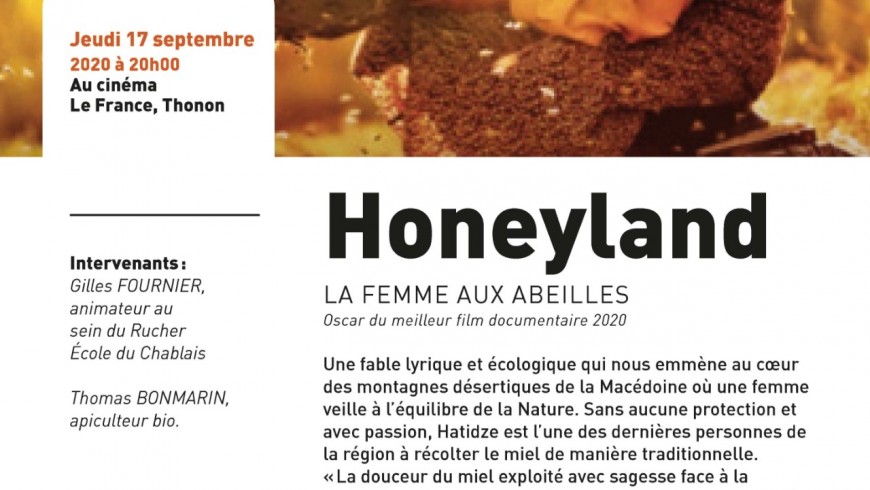 Jeudi 17 septembre 2020 à 20h00
Au cinéma
Le France, Thonon

Intervenants :
Gilles FOURNIER, animateur au sein du Rucher École du Chablais

Thomas BONMARIN, apiculteur bio.

Honeyland

LA FEMME AUX ABEILLES
Oscar du meilleur film documentaire 2020

Une fable lyrique et écologique qui nous emmène au cœur des montagnes désertiques de la Macédoine où une femme veille à l'équilibre de la Nature. Sans aucune protection et avec passion, Hatidze est l'une des dernières personnes de la région à récolter le miel de manière traditionnelle.
« La douceur du miel exploité avec sagesse face à la